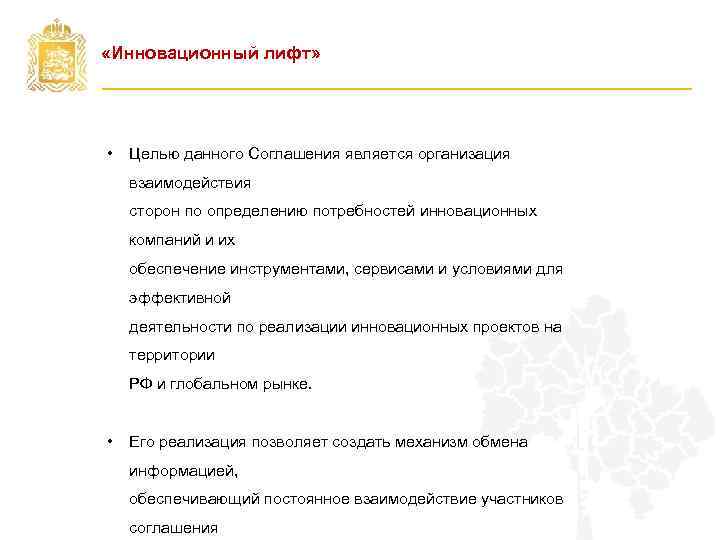 «Инновационный лифт»

• Целью данного Соглашения является организация взаимодействия сторон по определению потребностей инновационных компаний и их обеспечение инструментами, сервисами и условиями для эффективной деятельности по реализации инновационных проектов на территории РФ и глобальном рынке.

• Его реализация позволяет создать механизм обмена информацией, обеспечивающий постоянное взаимодействие участников соглашения